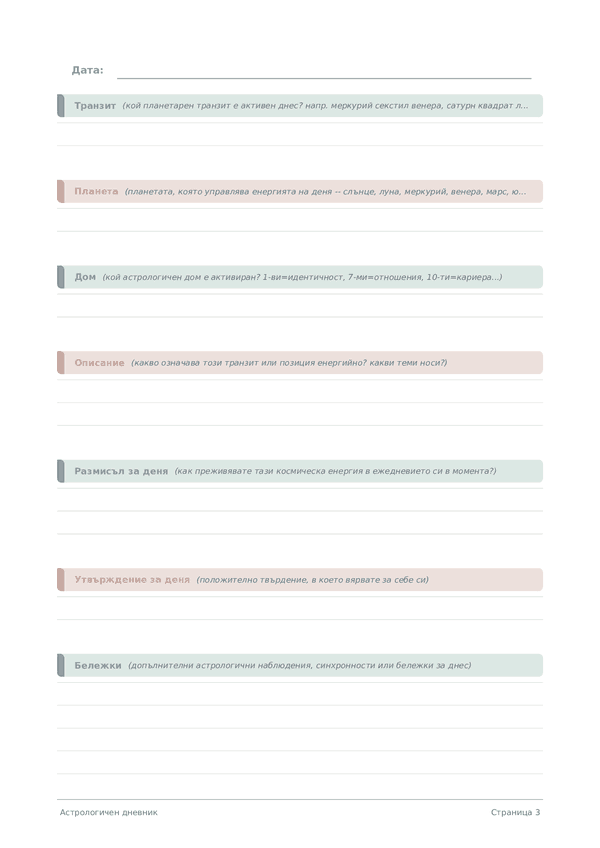 Дата:

Транзит (кой планетарен транзит е активен днес? напр. меркурий секстил венера, сатурн квадрат л...

Планета (планетата, която управлява енергията на деня -- слънце, луна, меркурий, венера, марс, ю...

Дом (кой астрологичен дом е активиран? 1-ви=идентичност, 7-ми=отношения, 10-ти=кариера...)

Описание (какво означава този транзит или позиция енергийно? какви теми носи?)

Размисъл за деня (как преживявате тази космическа енергия в ежедневието си в момента?)

Утвърждение за деня (положително твърдение, в което вярвате за себе си)

Бележки (допълнителни астрологични наблюдения, синхронности или бележки за днес)

Астрологичен дневник

Страница 3